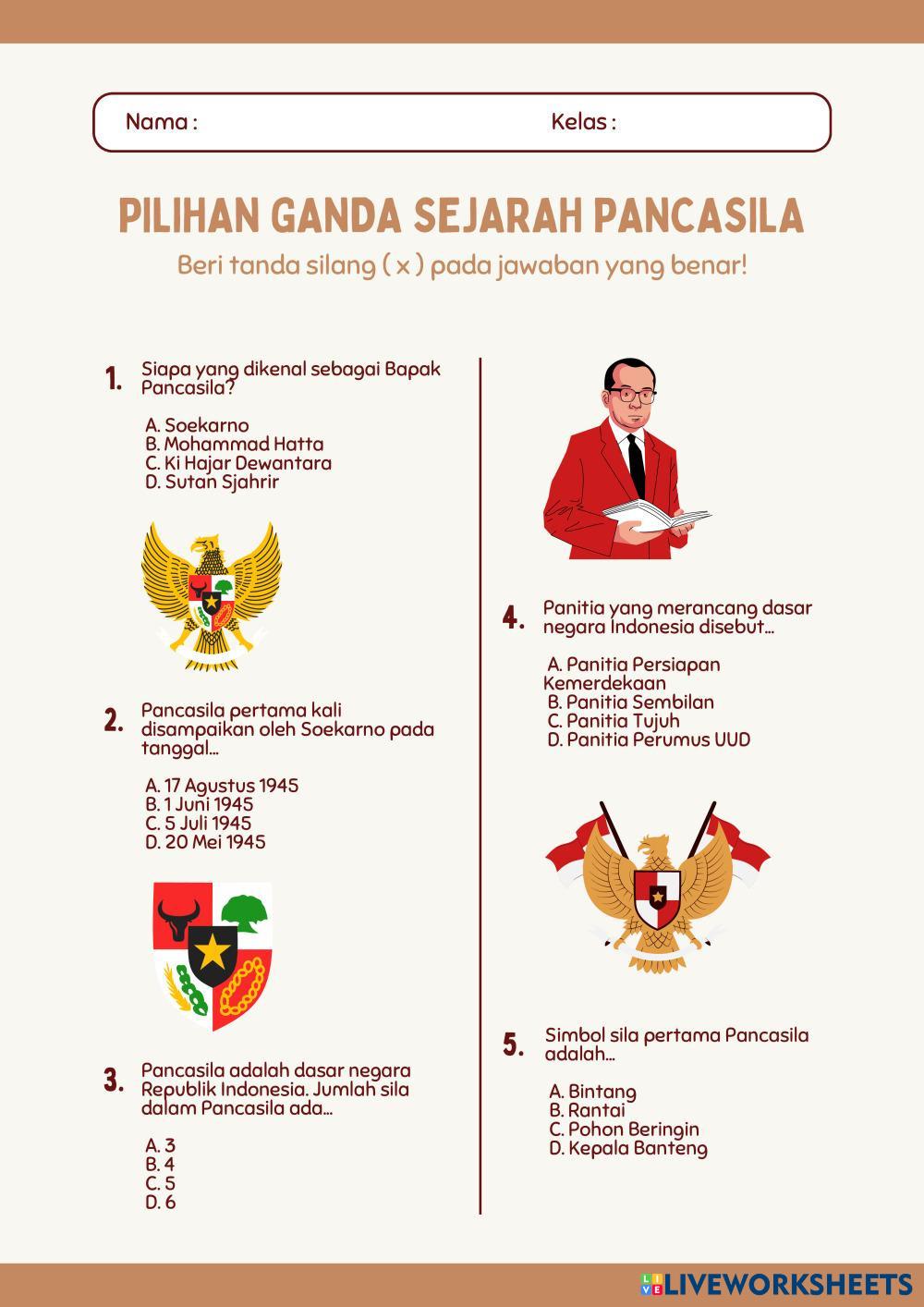 Nama :

Kelas :

PILIHAN GANDA SEJARAH PANCASILA

Beri tanda silang ( x ) pada jawaban yang benar!

1. Siapa yang dikenal sebagai Bapak Pancasila?

A. Soekarno
B. Mohammad Hatta
C. Ki Hajar Dewantara
D. Sutan Sjahrir

2. Pancasila pertama kali disampaikan oleh Soekarno pada tanggal...

A. 17 Agustus 1945
B. 1 Juni 1945
C. 5 Juli 1945
D. 20 Mei 1945

3. Pancasila adalah dasar negara Republik Indonesia. Jumlah sila dalam Pancasila ada...

A. 3
B. 4
C. 5
D. 6

4. Panitia yang merancang dasar negara Indonesia disebut...

A. Panitia Persiapan Kemerdekaan
B. Panitia Sembilan
C. Panitia Tujuh
D. Panitia Perumus UUD

5. Simbol sila pertama Pancasila adalah...

A. Bintang
B. Rantai
C. Pohon Beringin
D. Kepala Banteng

LIVEWORKSHEETS